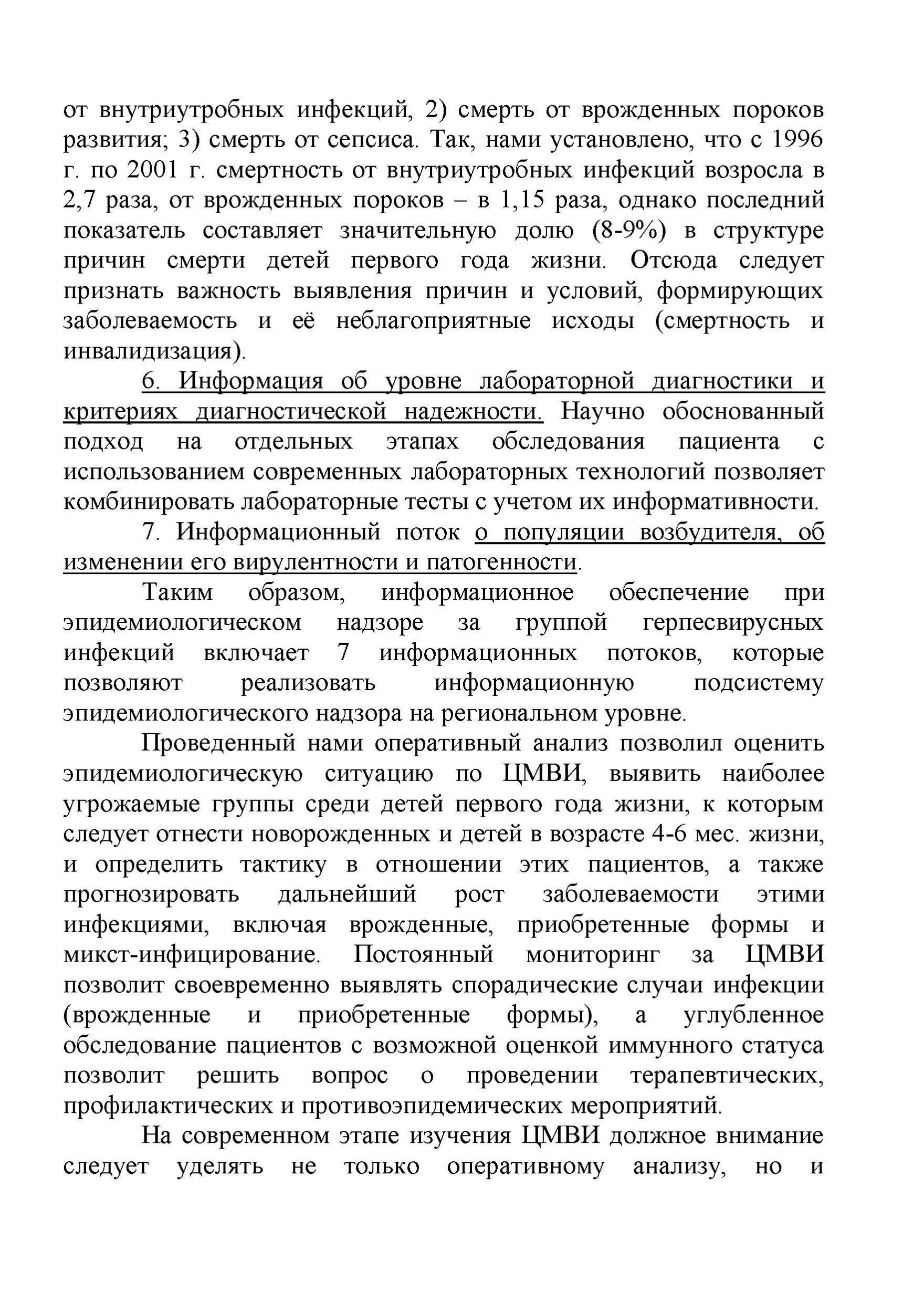 от внутриутробных инфекций, 2) смерть от врожденных пороков развития; 3) смерть от сепсиса. Так, нами установлено, что с 1996 г. по 2001 г. смертность от внутриутробных инфекций возросла в 2,7 раза, от врожденных пороков – в 1,15 раза, однако последний показатель составляет значительную долю (8-9%) в структуре причин смерти детей первого года жизни. Отсюда следует признать важность выявления причин и условий, формирующих заболеваемость и её неблагоприятные исходы (смертность и инвалидизация).

6. Информация об уровне лабораторной диагностики и критериях диагностической надежности. Научно обоснованный подход на отдельных этапах обследования пациента с использованием современных лабораторных технологий позволяет комбинировать лабораторные тесты с учетом их информативности.

7. Информационный поток о популяции возбудителя, об изменении его вирулентности и патогенности.

Таким образом, информационное обеспечение при эпидемиологическом надзоре за группой герпесвирусных инфекций включает 7 информационных потоков, которые позволяют реализовать информационную подсистему эпидемиологического надзора на региональном уровне.

Проведенный нами оперативный анализ позволил оценить эпидемиологическую ситуацию по ЦМВИ, выявить наиболее угрожаемые группы среди детей первого года жизни, к которым следует отнести новорожденных и детей в возрасте 4-6 мес. жизни, и определить тактику в отношении этих пациентов, а также прогнозировать дальнейший рост заболеваемости этими инфекциями, включая врожденные, приобретенные формы и микст-инфицирование. Постоянный мониторинг за ЦМВИ позволит своевременно выявлять спорадические случаи инфекции (врожденные и приобретенные формы), а углубленное обследование пациентов с возможной оценкой иммунного статуса позволит решить вопрос о проведении терапевтических, профилактических и противоэпидемических мероприятий.

На современном этапе изучения ЦМВИ должное внимание следует уделять не только оперативному анализу, но и